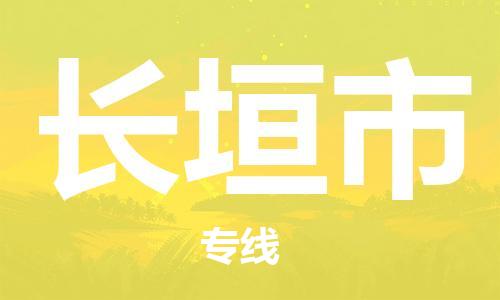 长垣市

专线